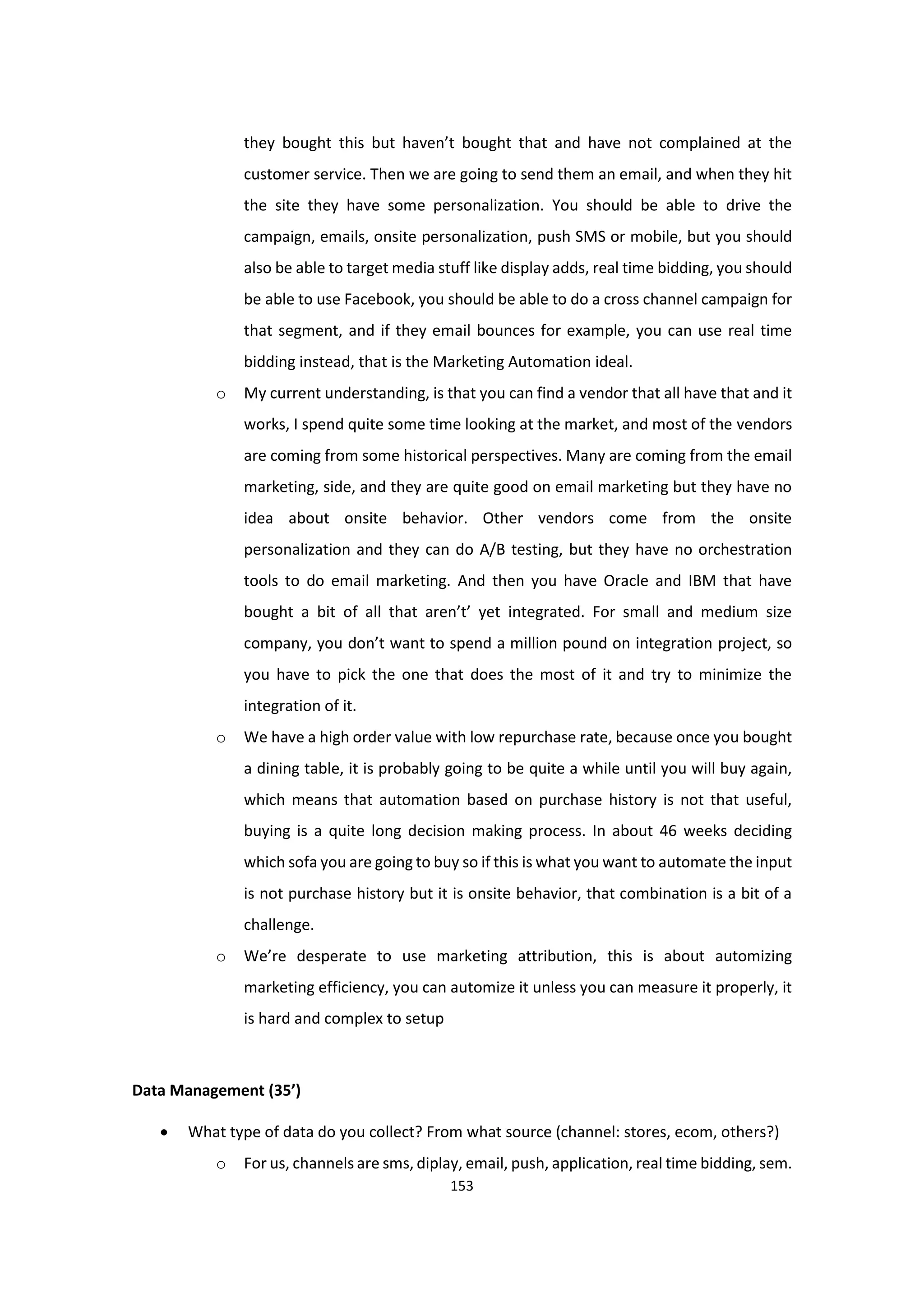 they bought this but haven’t bought that and have not complained at the customer service. Then we are going to send them an email, and when they hit the site they have some personalization. You should be able to drive the campaign, emails, onsite personalization, push SMS or mobile, but you should also be able to target media stuff like display adds, real time bidding, you should be able to use Facebook, you should be able to do a cross channel campaign for that segment, and if they email bounces for example, you can use real time bidding instead, that is the Marketing Automation ideal.

o My current understanding, is that you can find a vendor that all have that and it works, I spend quite some time looking at the market, and most of the vendors are coming from some historical perspectives. Many are coming from the email marketing, side, and they are quite good on email marketing but they have no idea about onsite behavior. Other vendors come from the onsite personalization and they can do A/B testing, but they have no orchestration tools to do email marketing. And then you have Oracle and IBM that have bought a bit of all that aren’t’ yet integrated. For small and medium size company, you don’t want to spend a million pound on integration project, so you have to pick the one that does the most of it and try to minimize the integration of it.

o We have a high order value with low repurchase rate, because once you bought a dining table, it is probably going to be quite a while until you will buy again, which means that automation based on purchase history is not that useful, buying is a quite long decision making process. In about 46 weeks deciding which sofa you are going to buy so if this is what you want to automate the input is not purchase history but it is onsite behavior, that combination is a bit of a challenge.

o We’re desperate to use marketing attribution, this is about automizing marketing efficiency, you can automize it unless you can measure it properly, it is hard and complex to setup

Data Management (35’)

• What type of data do you collect? From what source (channel: stores, ecom, others?)

o For us, channels are sms, diplay, email, push, application, real time bidding, sem.

153